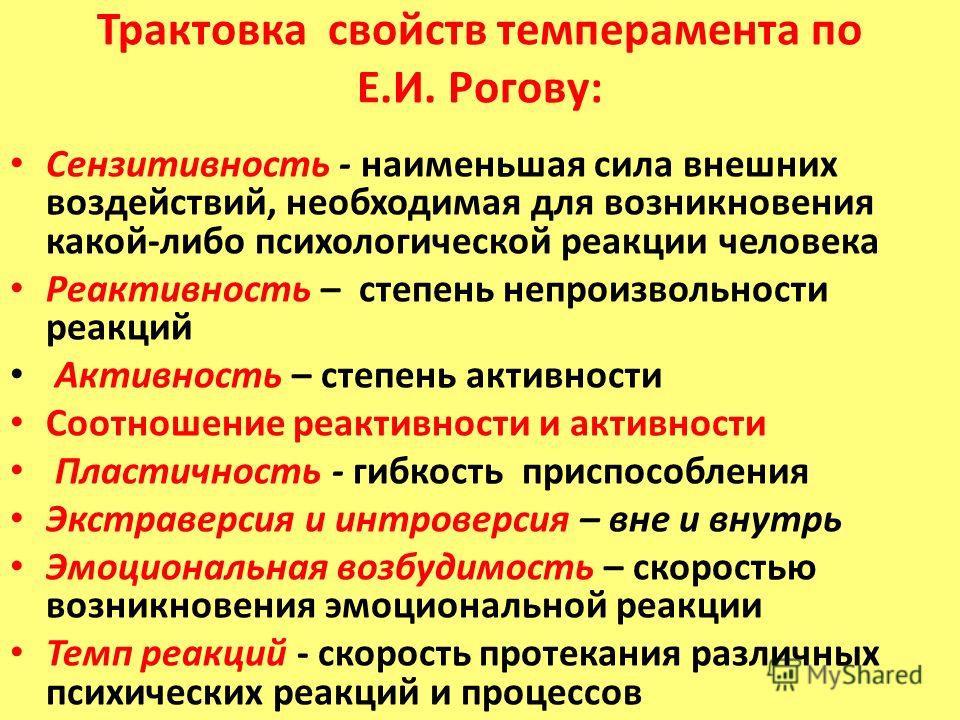 Трактовка свойств темперамента по Е.И. Рогову:

• Сензитивность - наименьшая сила внешних воздействий, необходимая для возникновения какой-либо психологической реакции человека
• Реактивность – степень непроизвольности реакций
• Активность – степень активности
• Соотношение реактивности и активности
• Пластичность - гибкость приспособления
• Экстраверсия и интроверсия – вне и внутрь
• Эмоциональная возбудимость – скоростью возникновения эмоциональной реакции
• Темп реакций - скорость протекания различных психических реакций и процессов

MyShared